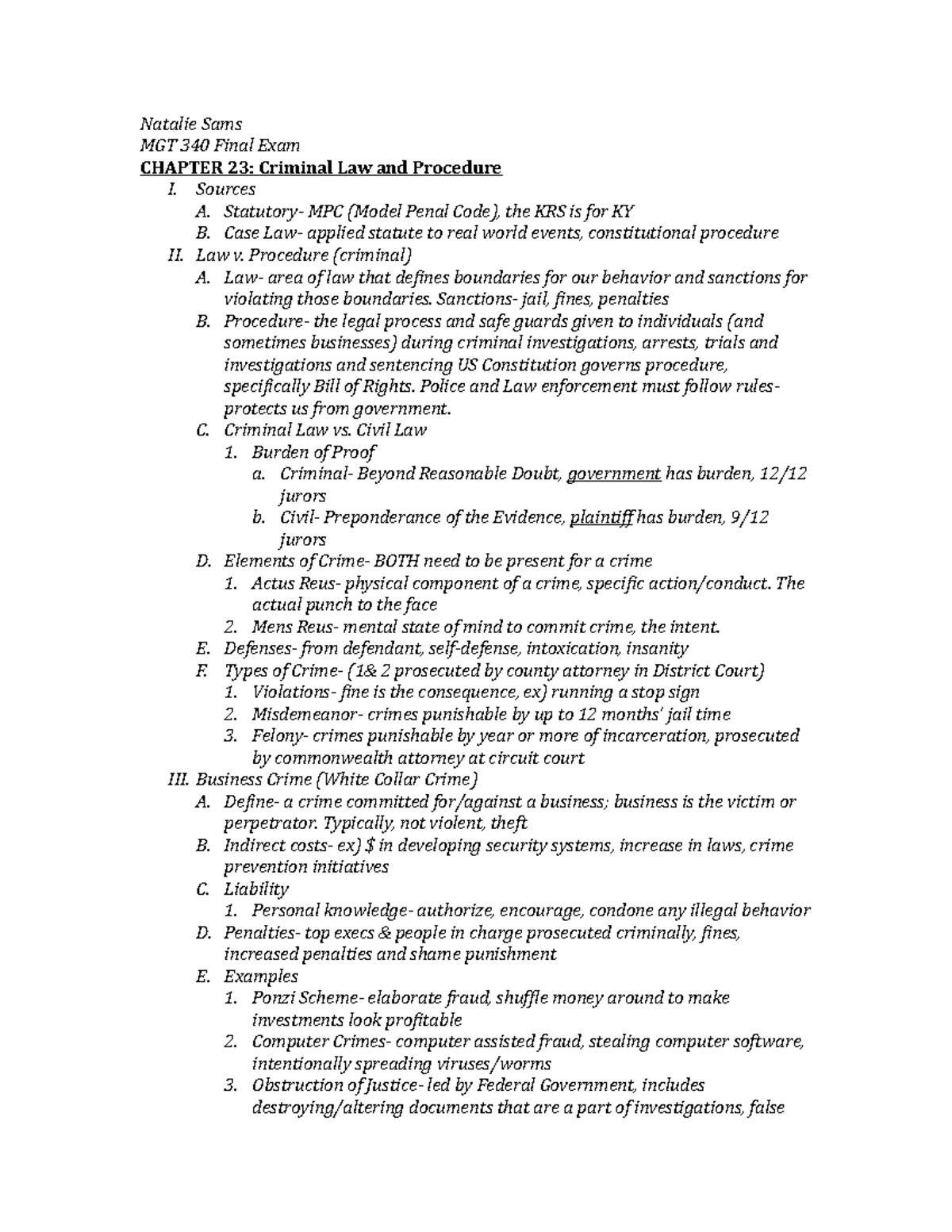 Natalie Sams
MGT 340 Final Exam
CHAPTER 23: Criminal Law and Procedure

I. Sources
A. Statutory- MPC (Model Penal Code), the KRS is for KY
B. Case Law- applied statute to real world events, constitutional procedure

II. Law v. Procedure (criminal)
A. Law- area of law that defines boundaries for our behavior and sanctions for violating those boundaries. Sanctions- jail, fines, penalties
B. Procedure- the legal process and safe guards given to individuals (and sometimes businesses) during criminal investigations, arrests, trials and investigations and sentencing US Constitution governs procedure, specifically Bill of Rights. Police and Law enforcement must follow rules- protects us from government.
C. Criminal Law vs. Civil Law
1. Burden of Proof
a. Criminal- Beyond Reasonable Doubt, government has burden, 12/12 jurors
b. Civil- Preponderance of the Evidence, plaintiff has burden, 9/12 jurors
D. Elements of Crime- BOTH need to be present for a crime
1. Actus Reus- physical component of a crime, specific action/conduct. The actual punch to the face
2. Mens Reus- mental state of mind to commit crime, the intent.
E. Defenses- from defendant, self-defense, intoxication, insanity
F. Types of Crime- (1& 2 prosecuted by county attorney in District Court)
1. Violations- fine is the consequence, ex) running a stop sign
2. Misdemeanor- crimes punishable by up to 12 months' jail time
3. Felony- crimes punishable by year or more of incarceration, prosecuted by commonwealth attorney at circuit court

III. Business Crime (White Collar Crime)
A. Define- a crime committed for/against a business; business is the victim or perpetrator. Typically, not violent, theft
B. Indirect costs- ex) $ in developing security systems, increase in laws, crime prevention initiatives
C. Liability
1. Personal knowledge- authorize, encourage, condone any illegal behavior
D. Penalties- top execs & people in charge prosecuted criminally, fines, increased penalties and shame punishment
E. Examples
1. Ponzi Scheme- elaborate fraud, shuffle money around to make investments look profitable
2. Computer Crimes- computer assisted fraud, stealing computer software, intentionally spreading viruses/worms
3. Obstruction of Justice- led by Federal Government, includes destroying/altering documents that are a part of investigations, false